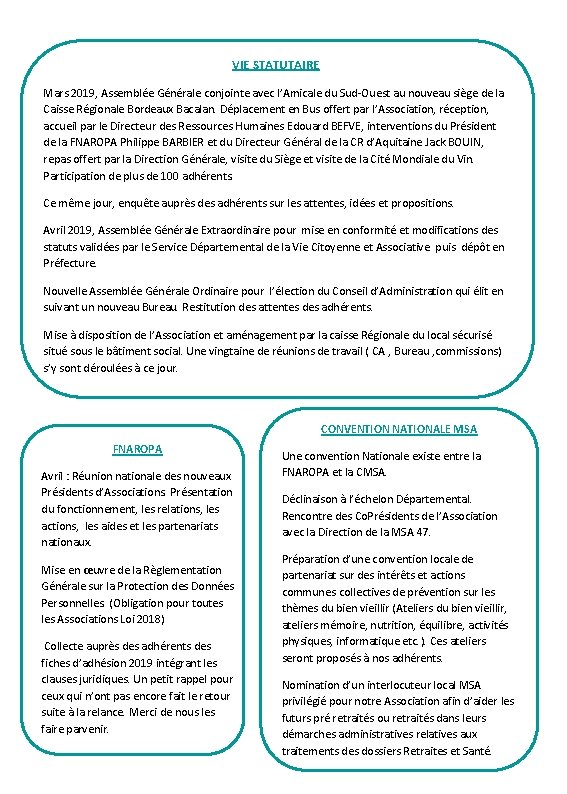 VIE STATUTAIRE

Mars 2019, Assemblée Générale conjointe avec l'Amicale du Sud-Ouest au nouveau siège de la Caisse Régionale Bordeaux Bacalan. Déplacement en Bus offert par l'Association, réception, accueil par le Directeur des Ressources Humaines Edouard BEFVE, interventions du Président de la FNAROPA Philippe BARBIER et du Directeur Général de la CR d'Aquitaine Jack BOUIN, repas offert par la Direction Générale, visite du Siège et visite de la Cité Mondiale du Vin. Participation de plus de 100 adhérents

Ce même jour, enquête auprès des adhérents sur les attentes, idées et propositions.

Avril 2019, Assemblée Générale Extraordinaire pour mise en conformité et modifications des statuts validées par le Service Départemental de la Vie Citoyenne et Associative puis dépôt en Préfecture.

Nouvelle Assemblée Générale Ordinaire pour l'élection du Conseil d'Administration qui élit en suivant un nouveau Bureau. Restitution des attentes des adhérents.

Mise à disposition de l'Association et aménagement par la caisse Régionale du local sécurisé situé sous le bâtiment social. Une vingtaine de réunions de travail ( CA , Bureau ,commissions) s'y sont déroulées à ce jour.

FNAROPA

Avril : Réunion nationale des nouveaux Présidents d'Associations. Présentation du fonctionnement, les relations, les actions, les aides et les partenariats nationaux.

Mise en œuvre de la Règlementation Générale sur la Protection des Données Personnelles (Obligation pour toutes les Associations Loi 2018)

Collecte auprès des adhérents des fiches d'adhésion 2019 intégrant les clauses juridiques. Un petit rappel pour ceux qui n'ont pas encore fait le retour suite à la relance. Merci de nous les faire parvenir.

CONVENTION NATIONALE MSA

Une convention Nationale existe entre la FNAROPA et la CMSA.

Déclinaison à l'échelon Départemental. Rencontre des CoPrésidents de l'Association avec la Direction de la MSA 47.

Préparation d'une convention locale de partenariat sur des intérêts et actions communes collectives de prévention sur les thèmes du bien vieillir (Ateliers du bien vieillir, ateliers mémoire, nutrition, équilibre, activités physiques, informatique etc ). Ces ateliers seront proposés à nos adhérents.

Nomination d'un interlocuteur local MSA privilégié pour notre Association afin d'aider les futurs pré retraités ou retraités dans leurs démarches administratives relatives aux traitements des dossiers Retraites et Santé.